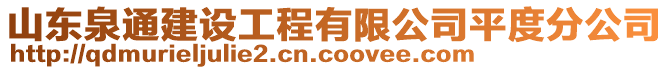 山东泉通建设工程有限公司平度分公司
http://qdmurieljulie2.cn.coovee.com